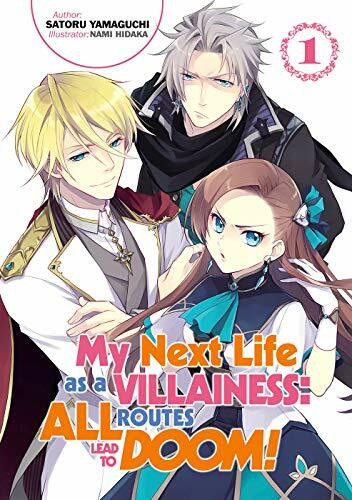 Author:
SATORU YAMAGUCHI
Illustrator: NAMI HIDAKA

1

My Next Life as a VILLAINESS: ALL ROUTES LEAD TO DOOM!